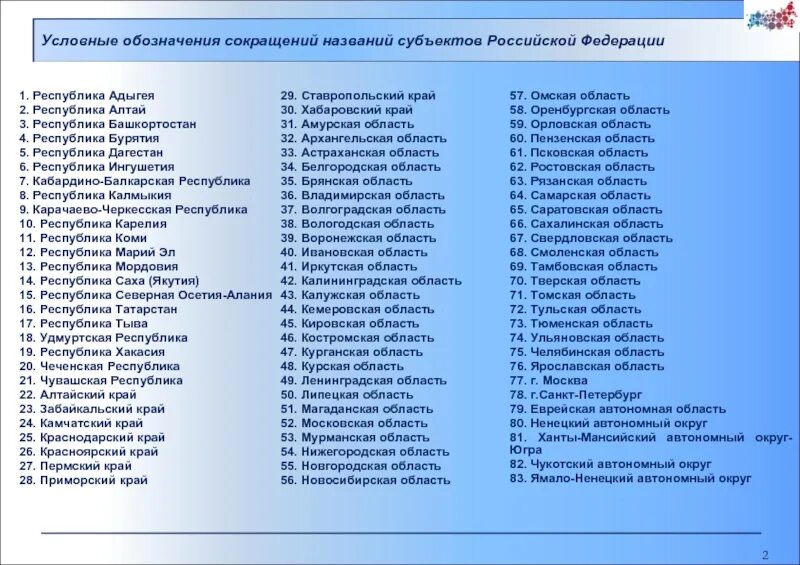 Условные обозначения сокращений названий субъектов Российской Федерации

1. Республика Адыгея
2. Республика Алтай
3. Республика Башкортостан
4. Республика Бурятия
5. Республика Дагестан
6. Республика Ингушетия
7. Кабардино-Балкарская Республика
8. Республика Калмыкия
9. Карачаево-Черкесская Республика
10. Республика Карелия
11. Республика Коми
12. Республика Марий Эл
13. Республика Мордовия
14. Республика Саха (Якутия)
15. Республика Северная Осетия-Алания
16. Республика Татарстан
17. Республика Тыва
18. Удмуртская Республика
19. Республика Хакасия
20. Чеченская Республика
21. Чувашская Республика
22. Алтайский край
23. Забайкальский край
24. Камчатский край
25. Краснодарский край
26. Красноярский край
27. Пермский край
28. Приморский край

29. Ставропольский край
30. Хабаровский край
31. Амурская область
32. Архангельская область
33. Астраханская область
34. Белгородская область
35. Брянская область
36. Владимирская область
37. Волгоградская область
38. Вологодская область
39. Воронежская область
40. Ивановская область
41. Иркутская область
42. Калининградская область
43. Калужская область
44. Кемеровская область
45. Кировская область
46. Костромская область
47. Курганская область
48. Курская область
49. Ленинградская область
50. Липецкая область
51. Магаданская область
52. Московская область
53. Мурманская область
54. Нижегородская область
55. Новгородская область
56. Новосибирская область

57. Омская область
58. Оренбургская область
59. Орловская область
60. Пензенская область
61. Псковская область
62. Ростовская область
63. Рязанская область
64. Самарская область
65. Саратовская область
66. Сахалинская область
67. Свердловская область
68. Смоленская область
69. Тамбовская область
70. Тверская область
71. Томская область
72. Тульская область
73. Тюменская область
74. Ульяновская область
75. Челябинская область
76. Ярославская область
77. г. Москва
78. г.Санкт-Петербург
79. Еврейская автономная область
80. Ненецкий автономный округ
81. Ханты-Мансийский автономный округ-Югра
82. Чукотский автономный округ
83. Ямало-Ненецкий автономный округ

2